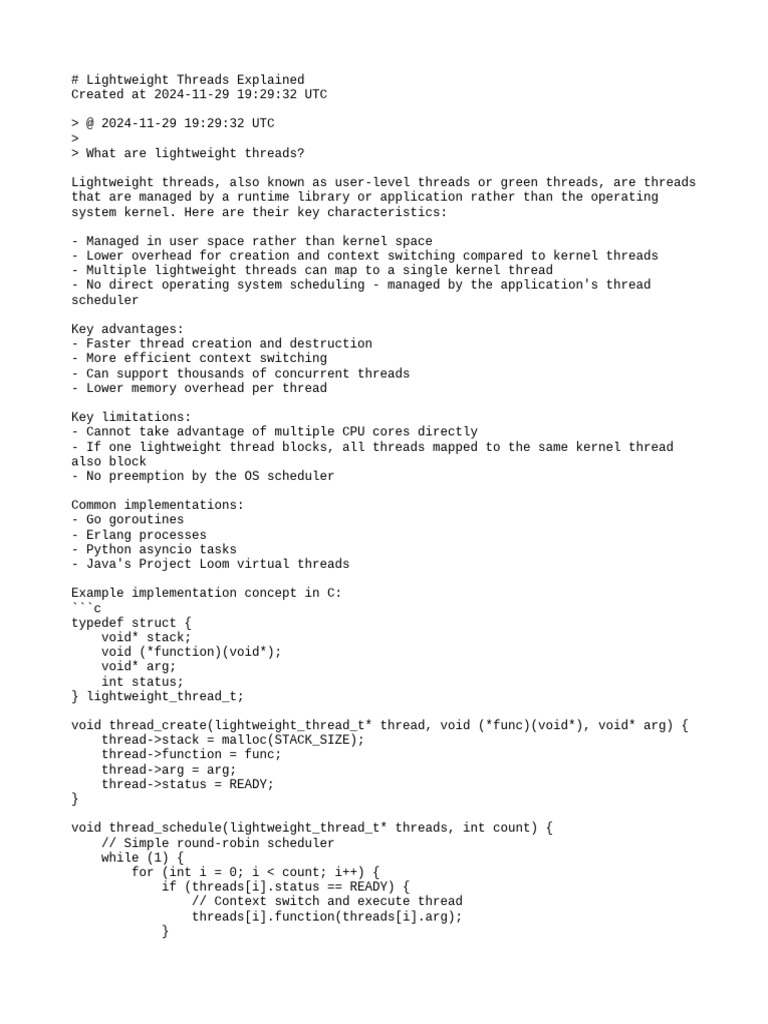 # Lightweight Threads Explained
Created at 2024-11-29 19:29:32 UTC

> @ 2024-11-29 19:29:32 UTC
>
> What are lightweight threads?

Lightweight threads, also known as user-level threads or green threads, are threads that are managed by a runtime library or application rather than the operating system kernel. Here are their key characteristics:

- Managed in user space rather than kernel space
- Lower overhead for creation and context switching compared to kernel threads
- Multiple lightweight threads can map to a single kernel thread
- No direct operating system scheduling - managed by the application's thread scheduler

Key advantages:
- Faster thread creation and destruction
- More efficient context switching
- Can support thousands of concurrent threads
- Lower memory overhead per thread

Key limitations:
- Cannot take advantage of multiple CPU cores directly
- If one lightweight thread blocks, all threads mapped to the same kernel thread also block
- No preemption by the OS scheduler

Common implementations:
- Go goroutines
- Erlang processes
- Python asyncio tasks
- Java's Project Loom virtual threads

Example implementation concept in C:
```c
typedef struct {
    void* stack;
    void (*function)(void*);
    void* arg;
    int status;
} lightweight_thread_t;

void thread_create(lightweight_thread_t* thread, void (*func)(void*), void* arg) {
    thread->stack = malloc(STACK_SIZE);
    thread->function = func;
    thread->arg = arg;
    thread->status = READY;
}

void thread_schedule(lightweight_thread_t* threads, int count) {
    // Simple round-robin scheduler
    while (1) {
        for (int i = 0; i < count; i++) {
            if (threads[i].status == READY) {
                // Context switch and execute thread
                threads[i].function(threads[i].arg);
            }